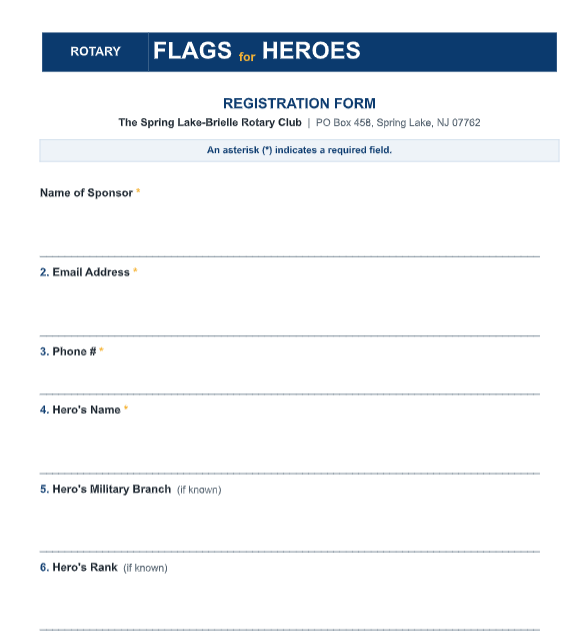 ROTARY FLAGS for HEROES

REGISTRATION FORM

The Spring Lake-Brielle Rotary Club | PO Box 458, Spring Lake, NJ 07762

An asterisk (*) indicates a required field.

Name of Sponsor *

2. Email Address *

3. Phone # *

4. Hero's Name *

5. Hero's Military Branch (if known)

6. Hero's Rank (if known)